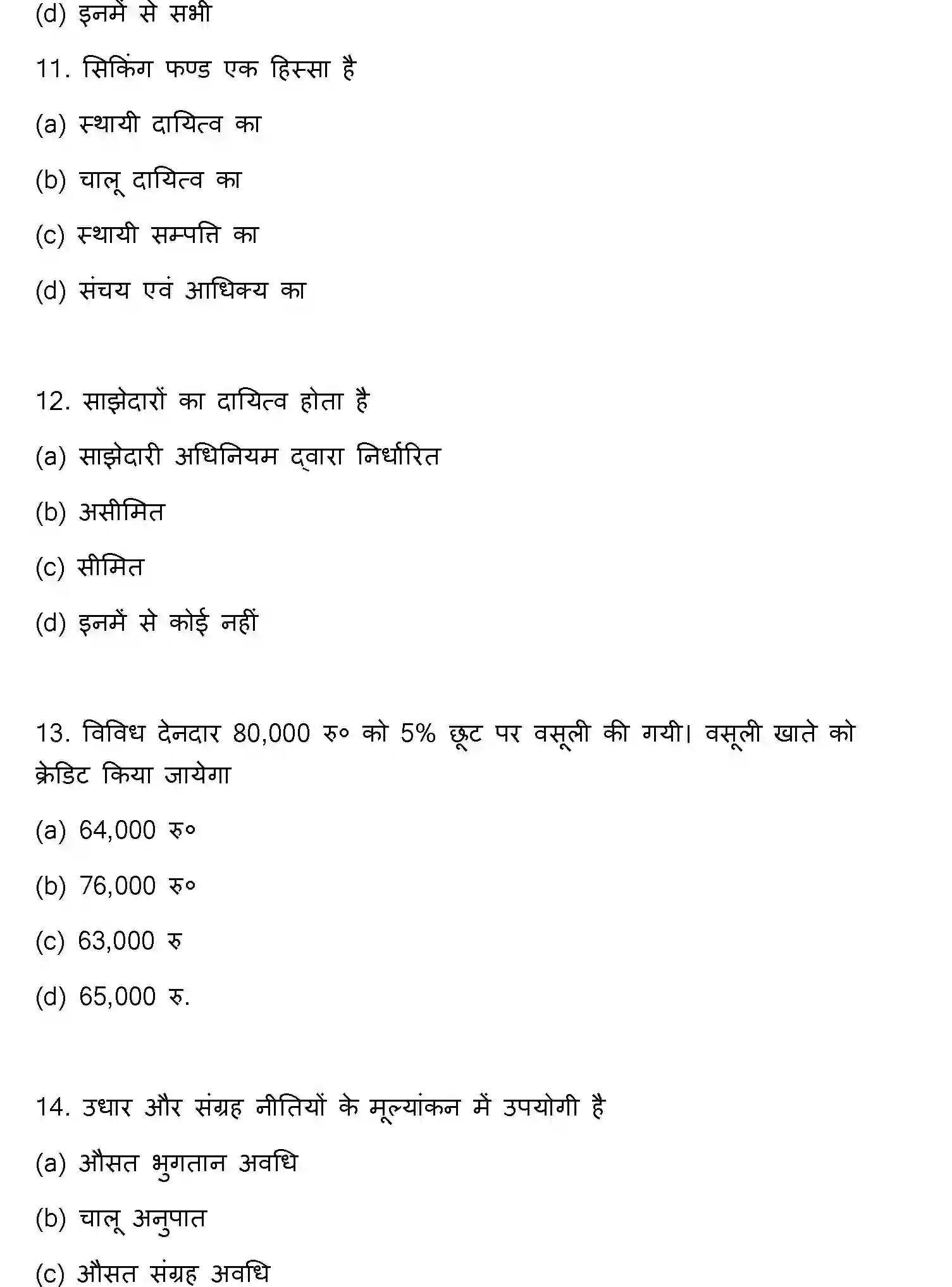 (d) इनमें से सभी

11. सिकिंग फण्ड एक हिस्सा है

(a) स्थायी दायित्व का

(b) चालू दायित्व का

(c) स्थायी सम्पत्ति का

(d) संचय एवं आधिक्य का

12. साझेदारों का दायित्व होता है

(a) साझेदारी अधिनियम द्वारा निर्धारित

(b) असीमित

(c) सीमित

(d) इनमें से कोई नहीं

13. विविध देनदार 80,000 रु० को 5% छूट पर वसूली की गयी। वसूली खाते को क्रेडिट किया जायेगा

(a) 64,000 रु०

(b) 76,000 रु०

(c) 63,000 रु

(d) 65,000 रु.

14. उधार और संग्रह नीतियों के मूल्यांकन में उपयोगी है

(a) औसत भुगतान अवधि

(b) चालू अनुपात

(c) औसत संग्रह अवधि